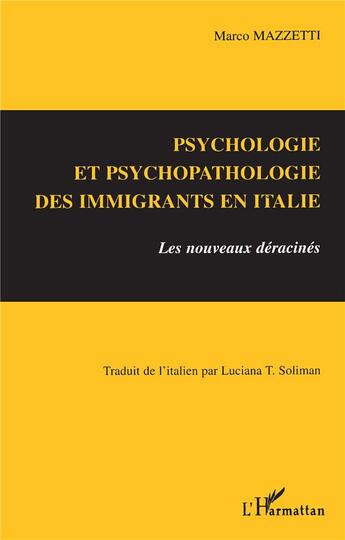 Marco MAZZETTI

PSYCHOLOGIE
ET PSYCHOPATHOLOGIE
DES IMMIGRANTS EN ITALIE

Les nouveaux déracinés

Traduit de l'italien par Luciana T. Soliman

L'Harmattan